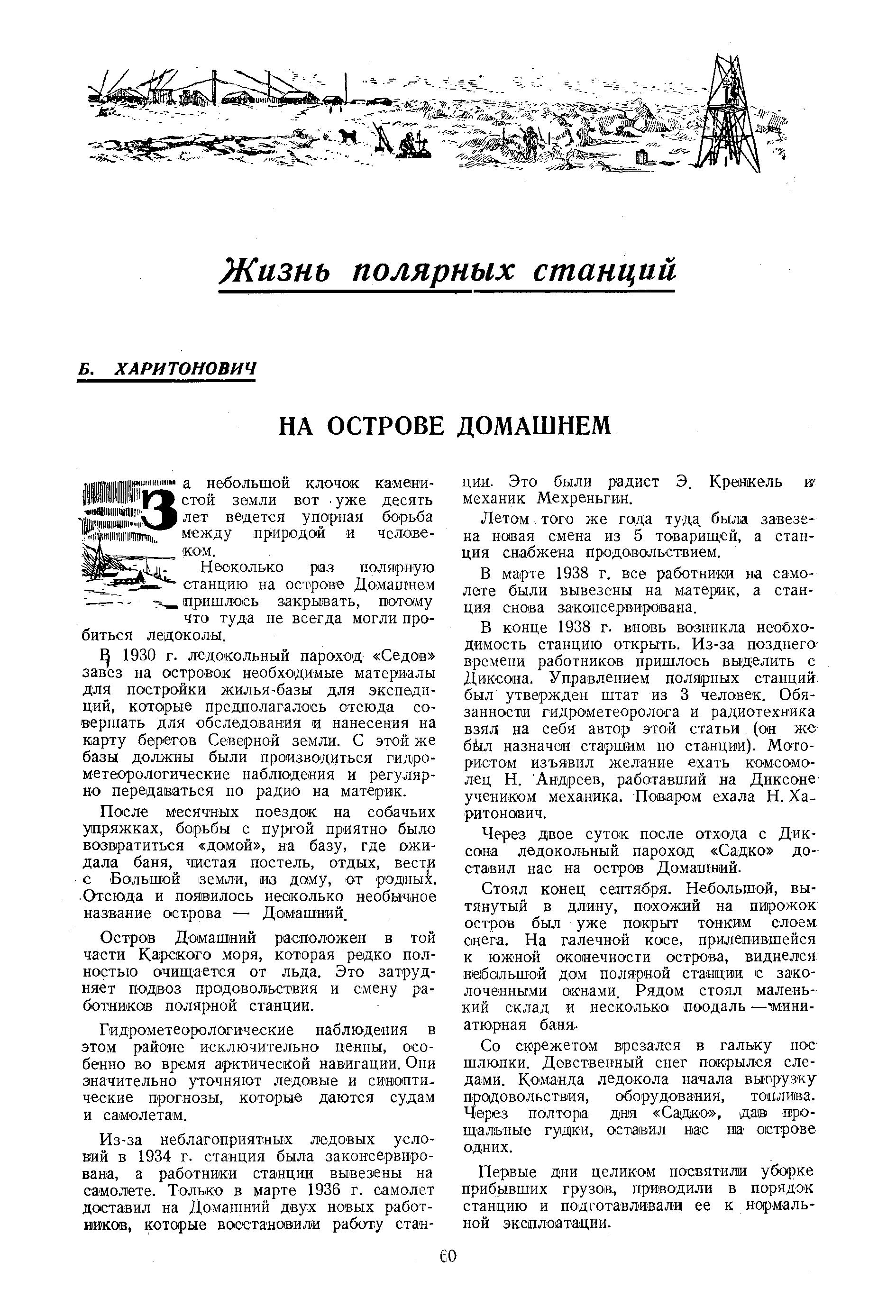 Жизнь полярных станций

Б. ХАРИТОНОВИЧ

НА ОСТРОВЕ ДОМАШНЕМ

За небольшой клочок каменистой земли вот уже десять лет ведется упорная борьба между природой и человеком.

Несколько раз полярную станцию на острове Домашнем пришлось закрывать, потому что туда не всегда могли пробиться ледоколы.

В 1930 г. ледокольный пароход «Седов» завез на островок необходимые материалы для постройки жилья-базы для экспедиций, которые предполагалось отсюда совершать для обследования и нанесения на карту берегов Северной земли. С этой же базы должны были производиться гидрометеорологические наблюдения и регулярно передаваться по радио на материк.

После месячных поездок на собачьих упряжках, борьбы с пургой приятно было возвратиться «домой», на базу, где ожидала баня, чистая постель, отдых, вести с Большой земли, из дому, от родных. Отсюда и появилось несколько необычное название острова — Домашний.

Остров Домашний расположен в той части Карского моря, которая редко полностью очищается от льда. Это затрудняет подвоз продовольствия и смену работников полярной станции.

Гидрометеорологические наблюдения в этом районе исключительно ценны, особенно во время арктической навигации. Они значительно уточняют ледовые и синоптические прогнозы, которые даются судам и самолетам.

Из-за неблагоприятных ледовых условий в 1934 г. станция была законсервирована, а работники станции вывезены на самолете. Только в марте 1936 г. самолет доставил на Домашний двух новых работников, которые восстановили работу станции. Это были радист Э. Кренкель и механик Мехреньгин.

Летом того же года туда была завезена новая смена из 5 товарищей, а станция снабжена продовольствием.

В марте 1938 г. все работники на самолете были вывезены на материк, а станция снова законсервирована.

В конце 1938 г. вновь возникла необходимость станцию открыть. Из-за позднего времени работников пришлось выделить с Диксона. Управлением полярных станций был утвержден штат из 3 человек. Обязанности гидрометеоролога и радиотехника взял на себя автор этой статьи (он же был назначен старшим по станции). Мотористом изъявил желание ехать комсомолец Н. Андреев, работавший на Диксоне учеником механика. Поваром ехала Н. Харитонович.

Через двое суток после отхода с Диксона ледокольный пароход «Садко» доставил нас на остров Домашний.

Стоял конец сентября. Небольшой, вытянутый в длину, похожий на пирожок остров был уже покрыт тонким слоем снега. На галечной косе, прилепившейся к южной оконечности острова, виднелся небольшой дом полярной станции с заколоченными окнами. Рядом стоял маленький склад и несколько поодаль — миниатюрная баня.

Со скрежетом врезался в гальку нос шлюпки. Девственный снег покрылся следами. Команда ледокола начала выгрузку продовольствия, оборудования, топлива. Через полтора дня «Садко», дав прощальные гудки, оставил нас на острове одних.

Первые дни целиком посвятили уборке прибывших грузов, приводили в порядок станцию и подготавливали ее к нормальной эксплоатации.

60